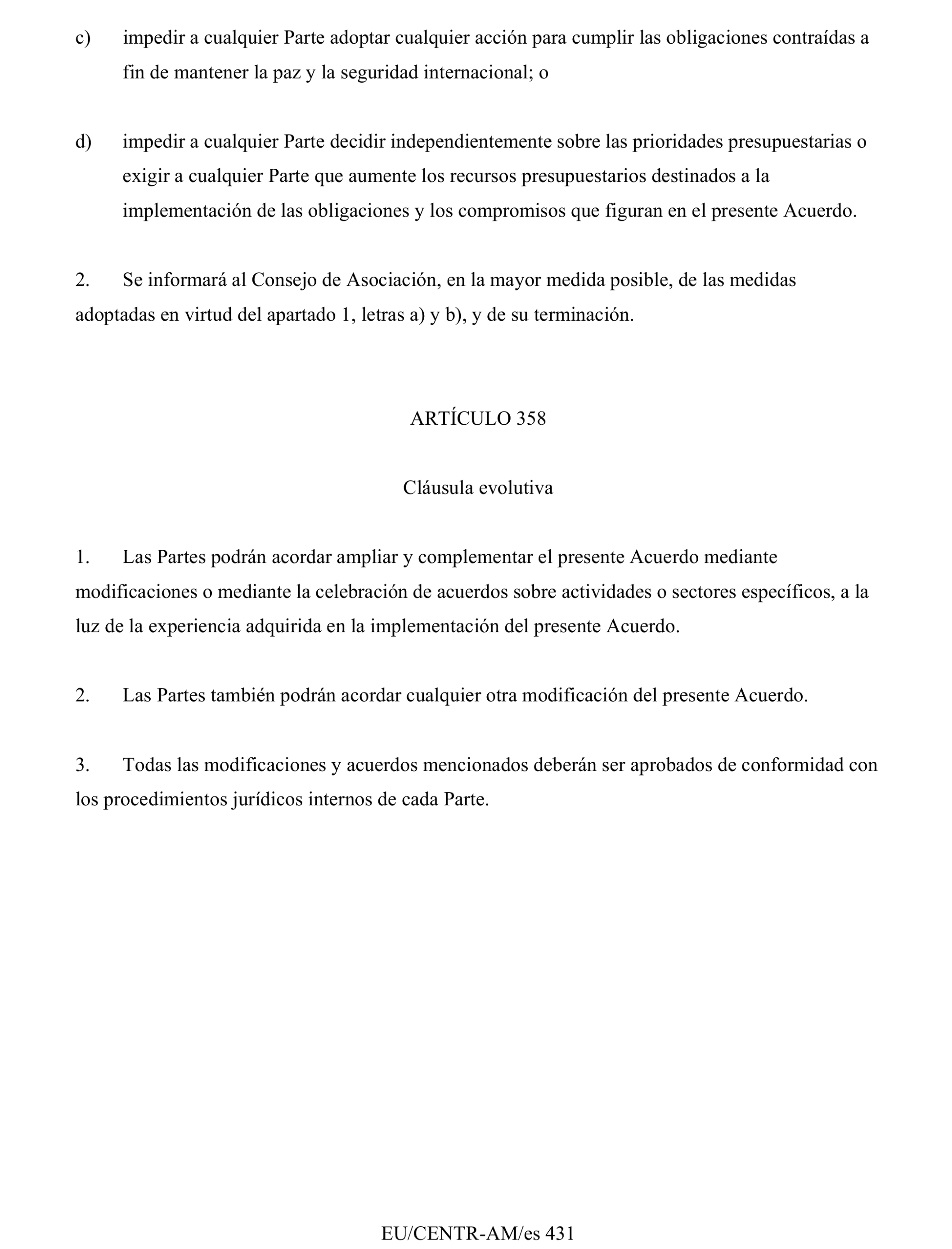 c) impedir a cualquier Parte adoptar cualquier acción para cumplir las obligaciones contraídas a fin de mantener la paz y la seguridad internacional; o

d) impedir a cualquier Parte decidir independientemente sobre las prioridades presupuestarias o exigir a cualquier Parte que aumente los recursos presupuestarios destinados a la implementación de las obligaciones y los compromisos que figuran en el presente Acuerdo.

2. Se informará al Consejo de Asociación, en la mayor medida posible, de las medidas adoptadas en virtud del apartado 1, letras a) y b), y de su terminación.

ARTÍCULO 358

Cláusula evolutiva

1. Las Partes podrán acordar ampliar y complementar el presente Acuerdo mediante modificaciones o mediante la celebración de acuerdos sobre actividades o sectores específicos, a la luz de la experiencia adquirida en la implementación del presente Acuerdo.

2. Las Partes también podrán acordar cualquier otra modificación del presente Acuerdo.

3. Todas las modificaciones y acuerdos mencionados deberán ser aprobados de conformidad con los procedimientos jurídicos internos de cada Parte.

EU/CENTR-AM/es 431